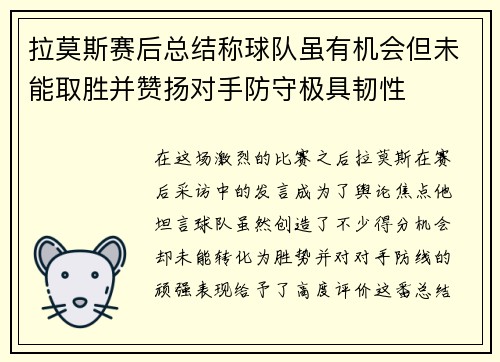 拉莫斯赛后总结称球队虽有机会但未能取胜并赞扬对手防守极具韧性

在这场激烈的比赛之后拉莫斯在赛后采访中的发言成为了舆论焦点他坦言球队虽然创造了不少得分机会却未能转化为胜势并对对手防线的顽强表现给予了高度评价这番总结